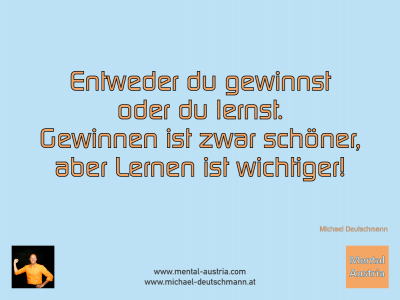 Entweder du gewinnst oder du lernst. Gewinnen ist zwar schöner, aber Lernen ist wichtiger!

Michael Deutschmann

www.mental-austria.com
www.michael-deutschmann.at

Mental Austria